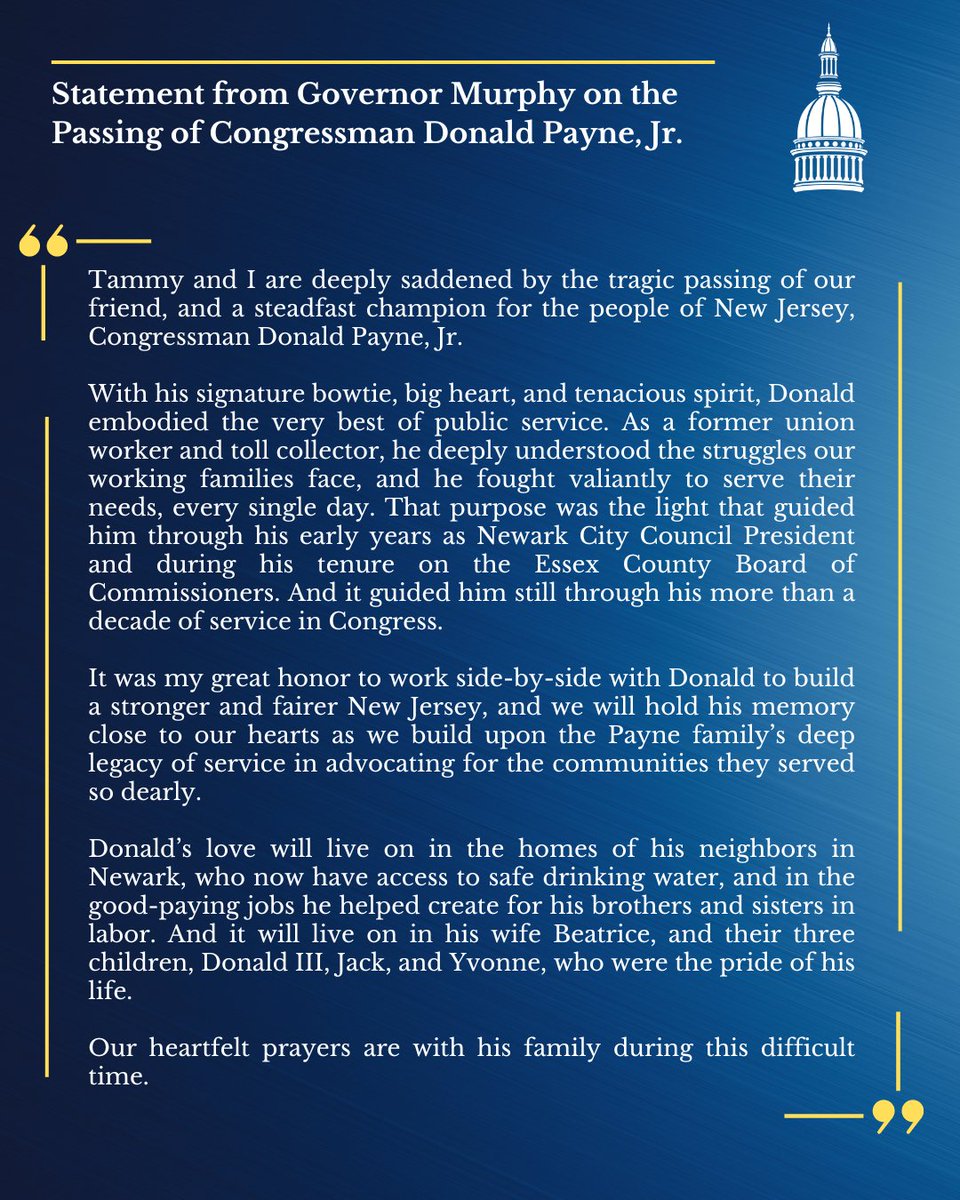 Statement from Governor Murphy on the Passing of Congressman Donald Payne, Jr.

“

Tammy and I are deeply saddened by the tragic passing of our friend, and a steadfast champion for the people of New Jersey, Congressman Donald Payne, Jr.

With his signature bowtie, big heart, and tenacious spirit, Donald embodied the very best of public service. As a former union worker and toll collector, he deeply understood the struggles our working families face, and he fought valiantly to serve their needs, every single day. That purpose was the light that guided him through his early years as Newark City Council President and during his tenure on the Essex County Board of Commissioners. And it guided him still through his more than a decade of service in Congress.

It was my great honor to work side-by-side with Donald to build a stronger and fairer New Jersey, and we will hold his memory close to our hearts as we build upon the Payne family’s deep legacy of service in advocating for the communities they served so dearly.

Donald’s love will live on in the homes of his neighbors in Newark, who now have access to safe drinking water, and in the good-paying jobs he helped create for his brothers and sisters in labor. And it will live on in his wife Beatrice, and their three children, Donald III, Jack, and Yvonne, who were the pride of his life.

Our heartfelt prayers are with his family during this difficult time.

”